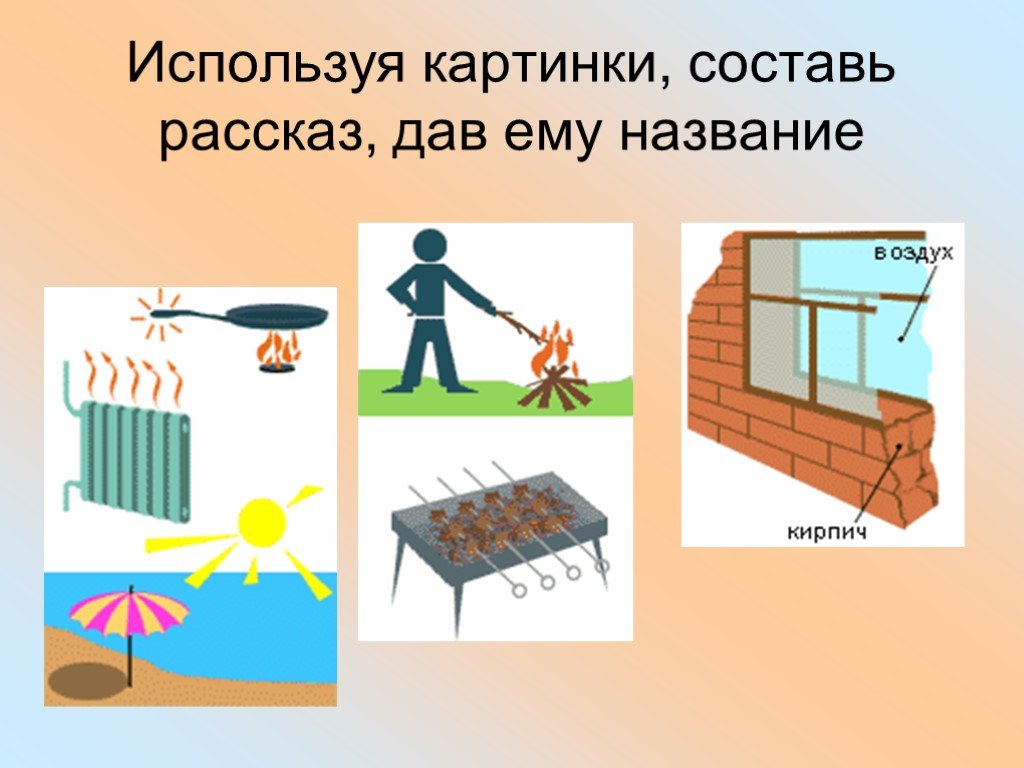 Используя картинки, составь рассказ, дав ему название

воздух

кирпич